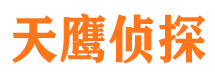 天鹰侦探